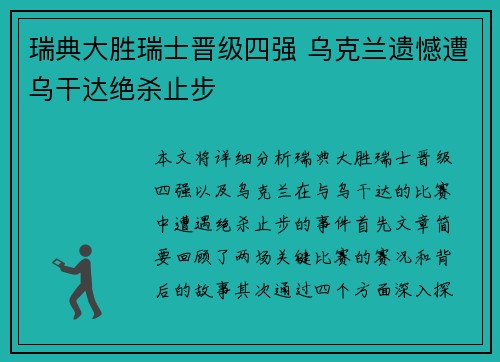 瑞典大胜瑞士晋级四强 乌克兰遗憾遭乌干达绝杀止步

本文将详细分析瑞典大胜瑞士晋级四强以及乌克兰在与乌干达的比赛中遭遇绝杀止步的事件首先文章简要回顾了两场关键比赛的赛况和背后的故事其次通过四个方面深入探